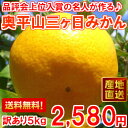 品評会上位入賞の名人が作る♪
奥平山三ヶ日みかん

産地直送

送料無料!
訳あり5kg
2,580円